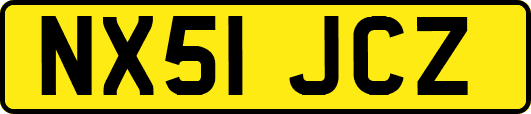 NX51 JCZ